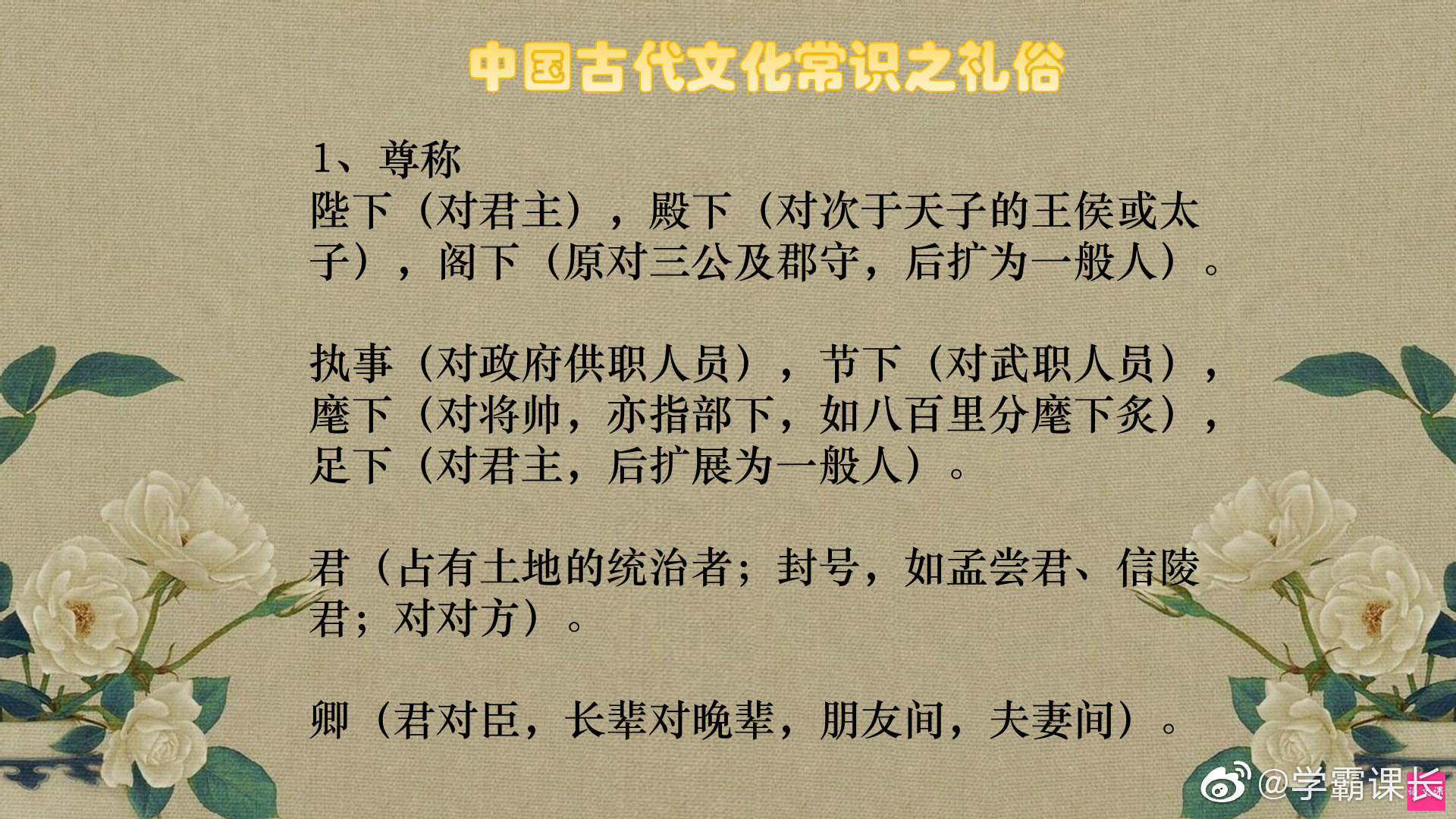 中国古代文化常识之礼俗

1、尊称
陛下（对君主），殿下（对次于天子的王侯或太子），阁下（原对三公及郡守，后扩为一般人）。

执事（对政府供职人员），节下（对武职人员），麾下（对将帅，亦指部下，如八百里分麾下炙），足下（对君主，后扩展为一般人）。

君（占有土地的统治者；封号，如孟尝君、信陵君；对对方）。

卿（君对臣，长辈对晚辈，朋友间，夫妻间）。

@学霸课长